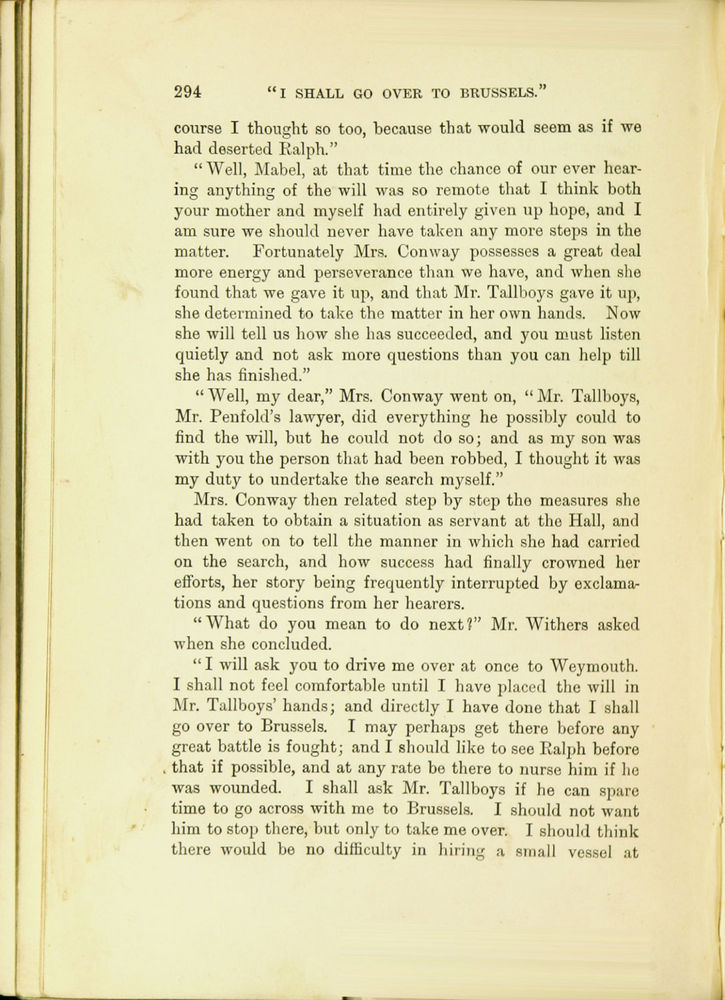 294 "I SHALL GO OVER TO BRUSSELS."

course I thought so too, because that would seem as if we had deserted Ralph."

"Well, Mabel, at that time the chance of our ever hearing anything of the will was so remote that I think both your mother and myself had entirely given up hope, and I am sure we should never have taken any more steps in the matter. Fortunately Mrs. Conway possesses a great deal more energy and perseverance than we have, and when she found that we gave it up, and that Mr. Tallboys gave it up, she determined to take the matter in her own hands. Now she will tell us how she has succeeded, and you must listen quietly and not ask more questions than you can help till she has finished."

"Well, my dear," Mrs. Conway went on, "Mr. Tallboys, Mr. Penfold's lawyer, did everything he possibly could to find the will, but he could not do so; and as my son was with you the person that had been robbed, I thought it was my duty to undertake the search myself."

Mrs. Conway then related step by step the measures she had taken to obtain a situation as servant at the Hall, and then went on to tell the manner in which she had carried on the search, and how success had finally crowned her efforts, her story being frequently interrupted by exclamations and questions from her hearers.

"What do you mean to do next?" Mr. Withers asked when she concluded.

"I will ask you to drive me over at once to Weymouth. I shall not feel comfortable until I have placed the will in Mr. Tallboys' hands; and directly I have done that I shall go over to Brussels. I may perhaps get there before any great battle is fought; and I should like to see Ralph before that if possible, and at any rate be there to nurse him if he was wounded. I shall ask Mr. Tallboys if he can spare time to go across with me to Brussels. I should not want him to stop there, but only to take me over. I should think there would be no difficulty in hiring a small vessel at